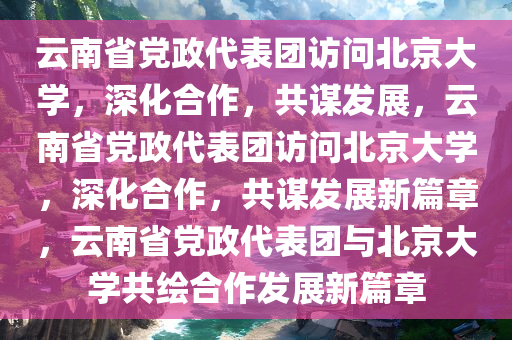 云南省党政代表团访问北京大学，深化合作，共谋发展，云南省党政代表团访问北京大学，深化合作，共谋发展新篇章，云南省党政代表团与北京大学共绘合作发展新篇章